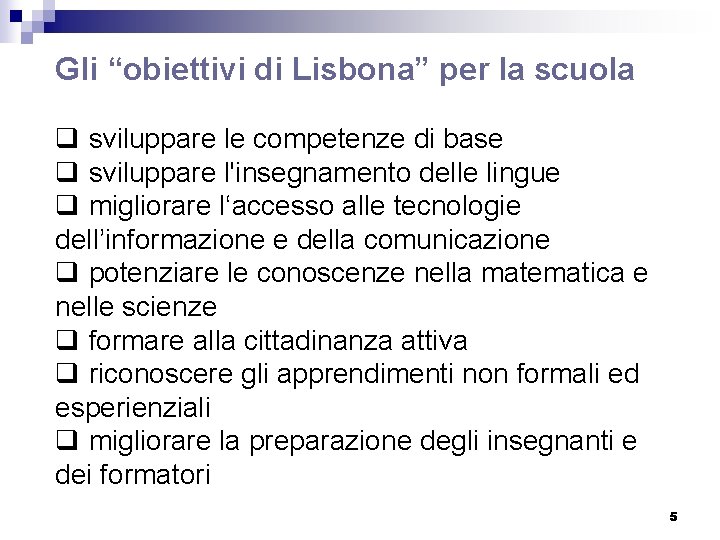 Gli “obiettivi di Lisbona” per la scuola

❑ sviluppare le competenze di base
❑ sviluppare l'insegnamento delle lingue
❑ migliorare l‘accesso alle tecnologie dell’informazione e della comunicazione
❑ potenziare le conoscenze nella matematica e nelle scienze
❑ formare alla cittadinanza attiva
❑ riconoscere gli apprendimenti non formali ed esperienziali
❑ migliorare la preparazione degli insegnanti e dei formatori

5